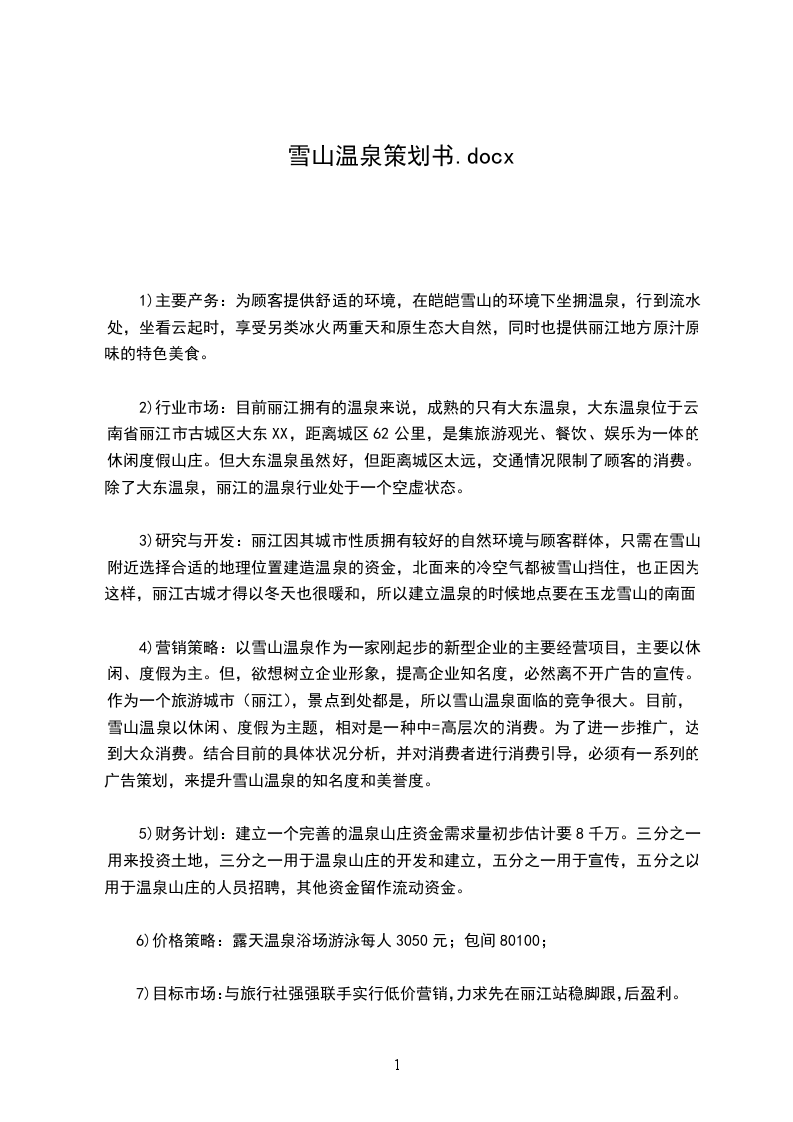 雪山温泉策划书.docx

1)主要产务：为顾客提供舒适的环境，在皑皑雪山的环境下坐拥温泉，行到流水处，坐看云起时，享受另类冰火两重天和原生态大自然，同时也提供丽江地方原汁原味的特色美食。

2)行业市场：目前丽江拥有的温泉来说，成熟的只有大东温泉，大东温泉位于云南省丽江市古城区大东XX，距离城区62公里，是集旅游观光、餐饮、娱乐为一体的休闲度假山庄。但大东温泉虽然好，但距离城区太远，交通情况限制了顾客的消费。除了大东温泉，丽江的温泉行业处于一个空虚状态。

3)研究与开发：丽江因其城市性质拥有较好的自然环境与顾客群体，只需在雪山附近选择合适的地理位置建造温泉的资金，北面来的冷空气都被雪山挡住，也正因为这样，丽江古城才得以冬天也很暖和，所以建立温泉的时候地点要在玉龙雪山的南面

4)营销策略：以雪山温泉作为一家刚起步的新型企业的主要经营项目，主要以休闲、度假为主。但，欲想树立企业形象，提高企业知名度，必然离不开广告的宣传。作为一个旅游城市（丽江），景点到处都是，所以雪山温泉面临的竞争很大。目前，雪山温泉以休闲、度假为主题，相对是一种中=高层次的消费。为了进一步推广，达到大众消费。结合目前的具体状况分析，并对消费者进行消费引导，必须有一系列的广告策划，来提升雪山温泉的知名度和美誉度。

5)财务计划：建立一个完善的温泉山庄资金需求量初步估计要8千万。三分之一用来投资土地，三分之一用于温泉山庄的开发和建立，五分之一用于宣传，五分之以用于温泉山庄的人员招聘，其他资金留作流动资金。

6)价格策略：露天温泉浴场游泳每人3050元；包间80100；

7)目标市场:与旅行社强强联手实行低价营销,力求先在丽江站稳脚跟,后盈利。

1